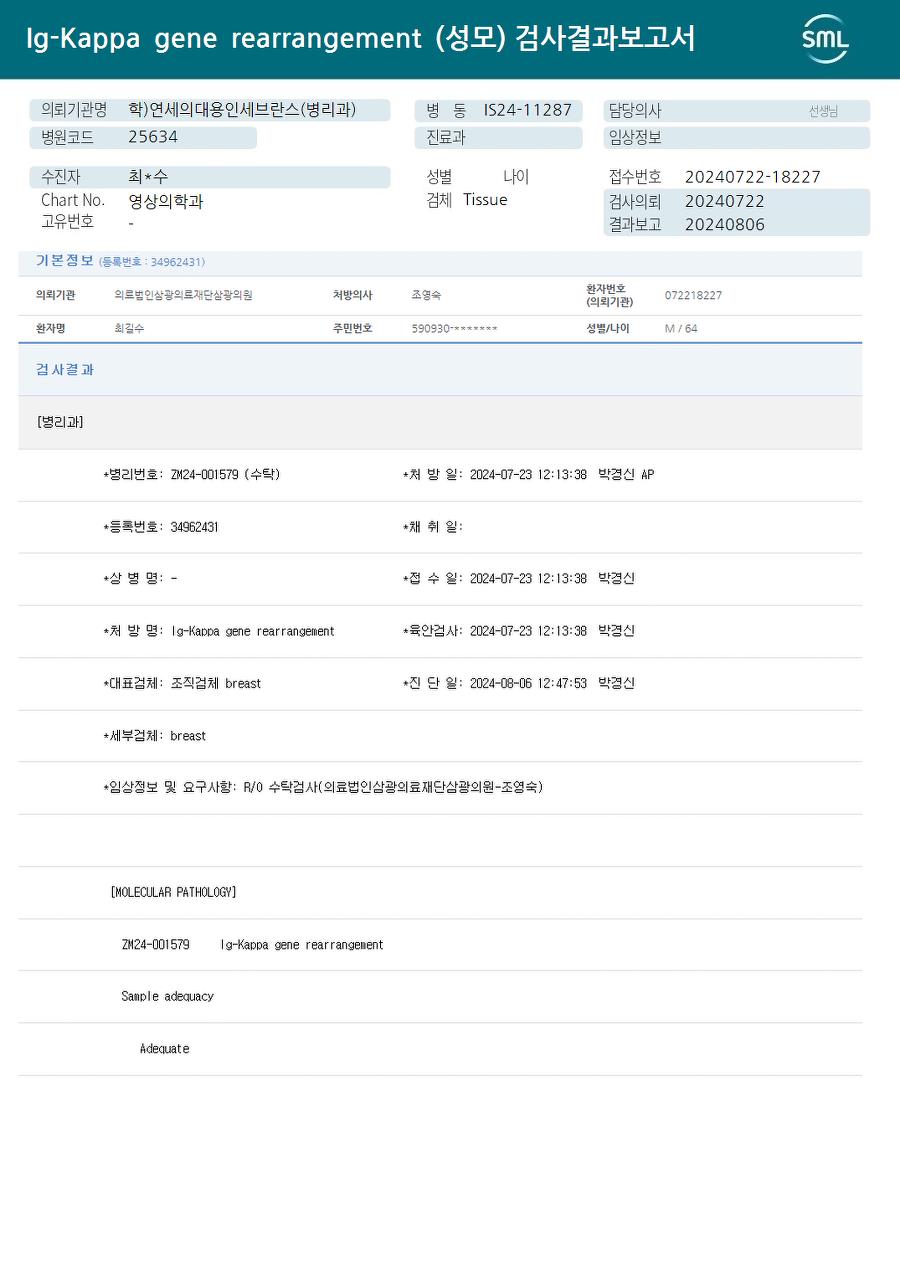 Ig-Kappa gene rearrangement (성모) 검사결과보고서

SML

의뢰기관명 학)연세의대용인세브란스(병리과)
병원코드 25634

병 동 IS24-11287
진료과

담당의사 선생님
임상정보

수진자 최*수
Chart No. 영상의학과
고유번호 -

성별 나이
검체 Tissue

접수번호 20240722-18227
검사의뢰 20240722
결과보고 20240806

기본정보 (등록번호 : 34962431)

의뢰기관 의료법인삼광의료재단삼광의원 처방의사 조영숙 환자번호 (의뢰기관) 072218227

환자명 최길수 주민번호 590930-******* 성별/나이 M / 64

검사결과

[병리과]

*병리번호: ZM24-001579 (수탁) *처 방 일: 2024-07-23 12:13:38 박경신 AP

*등록번호: 34962431 *채 취 일:

*상 병 명: - *접 수 일: 2024-07-23 12:13:38 박경신

*처 방 명: Ig-Kappa gene rearrangement *육안검사: 2024-07-23 12:13:38 박경신

*대표검체: 조직검체 breast *진 단 일: 2024-08-06 12:47:53 박경신

*세부검체: breast

*임상정보 및 요구사항: R/O 수탁검사(의료법인삼광의료재단삼광의원-조영숙)

[MOLECULAR PATHOLOGY]

ZM24-001579 Ig-Kappa gene rearrangement

Sample adequacy

Adequate